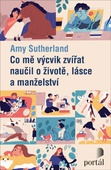 Amy Sutherland
Co mě výcvik zvířat naučil o životě, lásce a manželství

portál